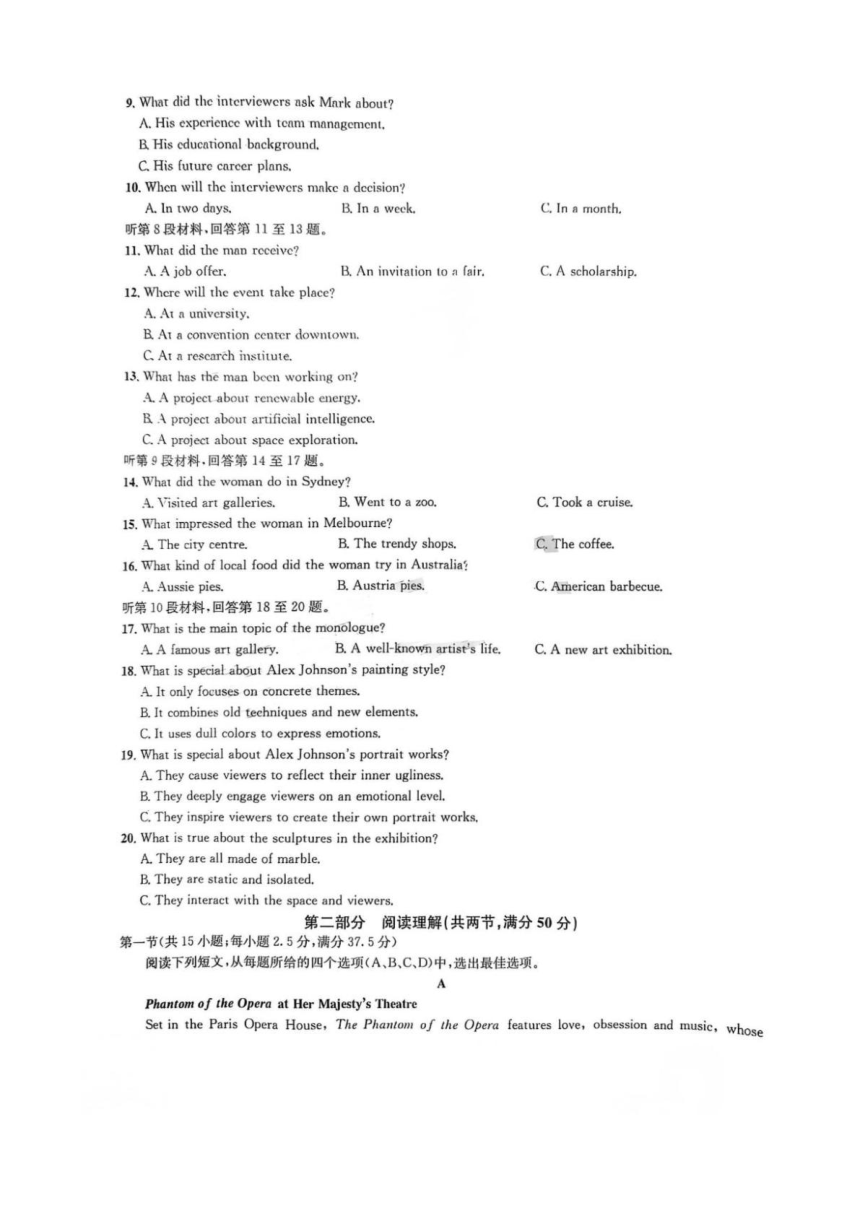 9. What did the interviewers ask Mark about?
A. His experience with team management.
B. His educational background.
C. His future career plans.
10. When will the interviewers make a decision?
A. In two days.
B. In a week.
C. In a month.
听第 8 段材料，回答第 11 至 13 题。
11. What did the man receive?
A. A job offer.
B. An invitation to a fair.
C. A scholarship.
12. Where will the event take place?
A. At a university.
B. At a convention center downtown.
C. At a research institute.
13. What has the man been working on?
A. A project about renewable energy.
B. A project about artificial intelligence.
C. A project about space exploration.
听第 9 段材料，回答第 14 至 17 题。
14. What did the woman do in Sydney?
A. Visited art galleries.
B. Went to a zoo.
C. Took a cruise.
15. What impressed the woman in Melbourne?
A. The city centre.
B. The trendy shops.
C. The coffee.
16. What kind of local food did the woman try in Australia?
A. Aussie pies.
B. Austria pies.
C. American barbecue.
听第 10 段材料，回答第 18 至 20 题。
17. What is the main topic of the monologue?
A. A famous art gallery.
B. A well-known artist's life.
C. A new art exhibition.
18. What is special about Alex Johnson's painting style?
A. It only focuses on concrete themes.
B. It combines old techniques and new elements.
C. It uses dull colors to express emotions.
19. What is special about Alex Johnson's portrait works?
A. They cause viewers to reflect their inner ugliness.
B. They deeply engage viewers on an emotional level.
C. They inspire viewers to create their own portrait works.
20. What is true about the sculptures in the exhibition?
A. They are all made of marble.
B. They are static and isolated.
C. They interact with the space and viewers.
第二部分 阅读理解(共两节，满分 50 分)
第一节(共 15 小题；每小题 2.5 分，满分 37.5 分)
阅读下列短文，从每题所给的四个选项(A、B、C、D)中，选出最佳选项。
A
Phantom of the Opera at Her Majesty's Theatre
Set in the Paris Opera House, The Phantom of the Opera features love, obsession and music, whose